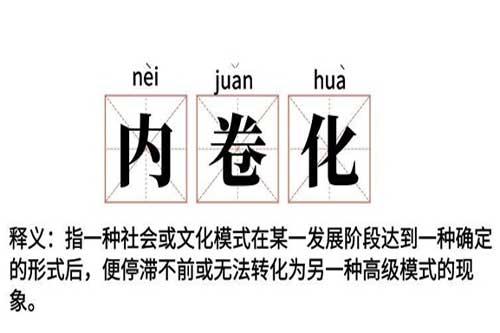 nèi juǎn huà

内 卷 化

释义：指一种社会或文化模式在某一发展阶段达到一种确定的形式后，便停滞不前或无法转化为另一种高级模式的现象。